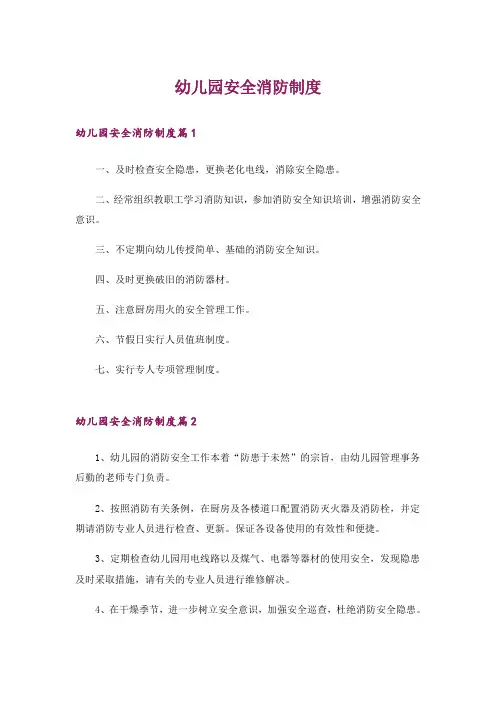 幼儿园安全消防制度

幼儿园安全消防制度篇1

一、及时检查安全隐患，更换老化电线，消除安全隐患。

二、经常组织教职工学习消防知识，参加消防安全知识培训，增强消防安全意识。

三、不定期向幼儿传授简单、基础的消防安全知识。

四、及时更换破旧的消防器材。

五、注意厨房用火的安全管理工作。

六、节假日实行人员值班制度。

七、实行专人专项管理制度。

幼儿园安全消防制度篇2

1、幼儿园的消防安全工作本着“防患于未然”的宗旨，由幼儿园管理事务后勤的老师专门负责。

2、按照消防有关条例，在厨房及各楼道口配置消防灭火器及消防栓，并定期请消防专业人员进行检查、更新。保证各设备使用的有效性和便捷。

3、定期检查幼儿园用电线路以及煤气、电器等器材的使用安全，发现隐患及时采取措施，请有关的专业人员进行维修解决。

4、在干燥季节，进一步树立安全意识，加强安全巡查，杜绝消防安全隐患。